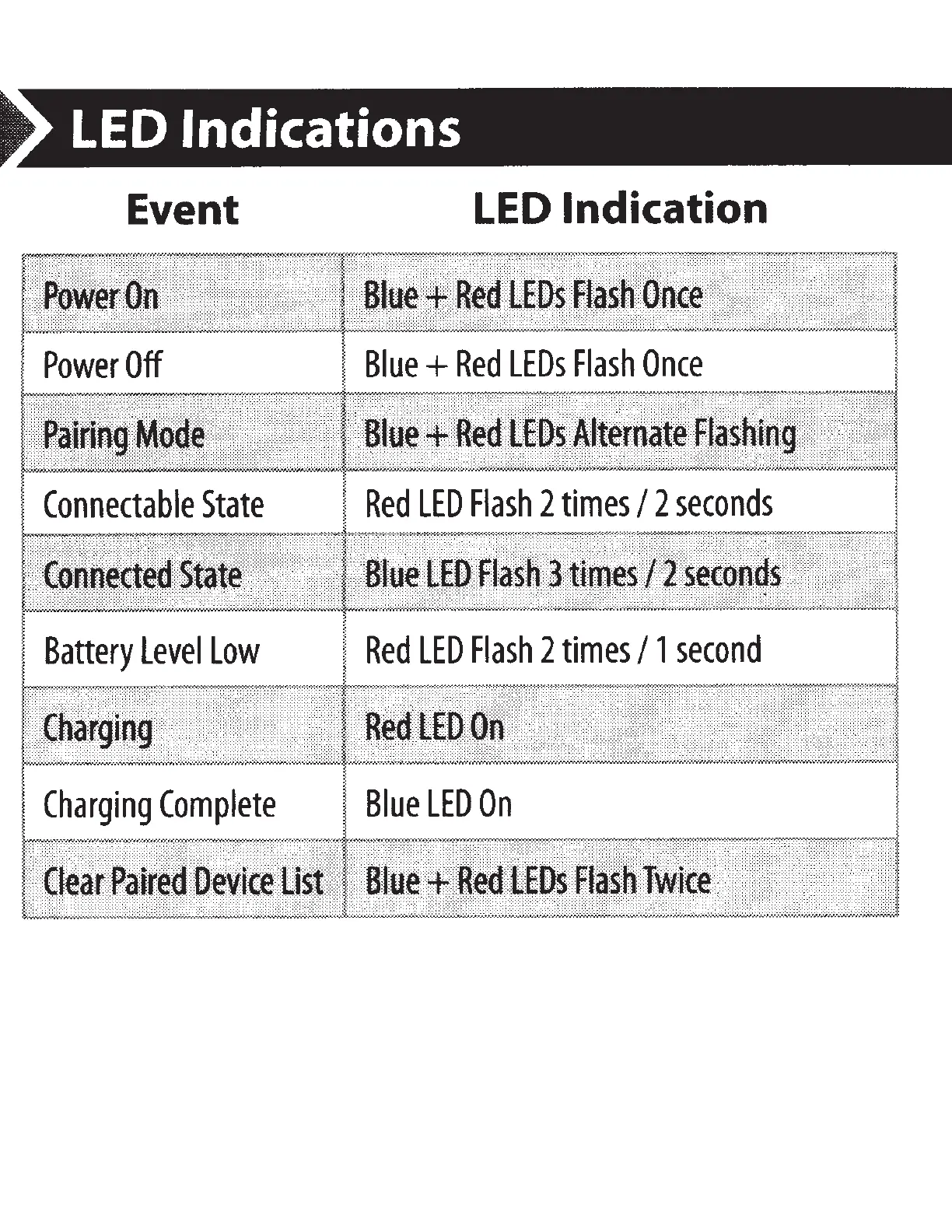 LED Indications

| Event | LED Indication |
|---|---|
| Power On | Blue + Red LEDs Flash Once |
| Power Off | Blue + Red LEDs Flash Once |
| Pairing Mode | Blue + Red LEDs Alternate Flashing |
| Connectable State | Red LED Flash 2 times / 2 seconds |
| Connected State | Blue LED Flash 3 times / 2 seconds |
| Battery Level Low | Red LED Flash 2 times / 1 second |
| Charging | Red LED On |
| Charging Complete | Blue LED On |
| Clear Paired Device List | Blue + Red LEDs Flash Twice |